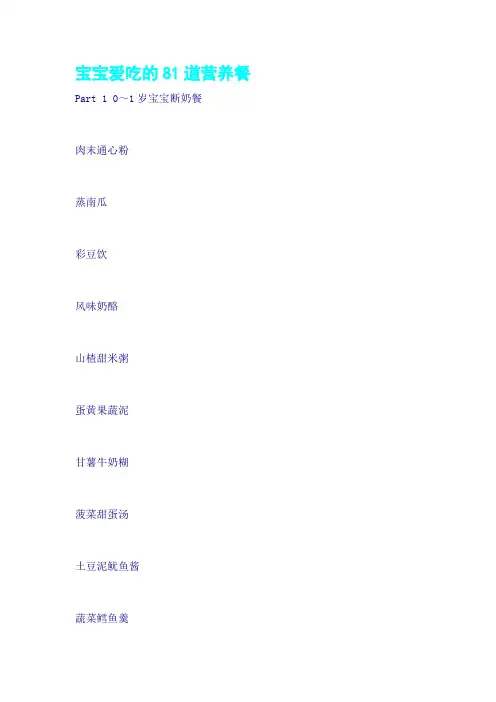 宝宝爱吃的81道营养餐

Part 1 0~1岁宝宝断奶餐

肉末通心粉

蒸南瓜

彩豆饮

风味奶酪

山楂甜米粥

蛋黄果蔬泥

甘薯牛奶糊

菠菜甜蛋汤

土豆泥鱿鱼酱

蔬菜鳕鱼羹